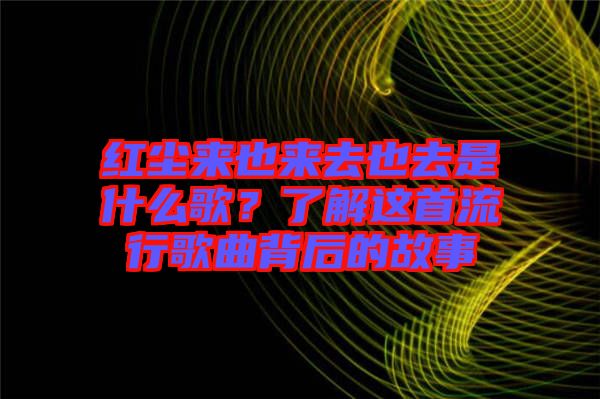 红尘来也来去也去是什么歌？了解这首流行歌曲背后的故事